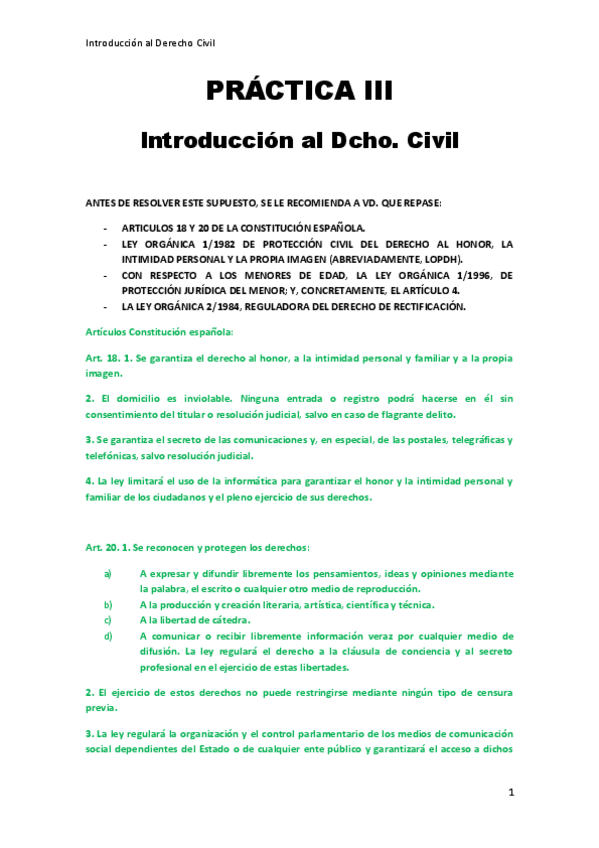 Introducción al Derecho Civil

PRÁCTICA III

Introducción al Dcho. Civil

ANTES DE RESOLVER ESTE SUPUESTO, SE LE RECOMIENDA A VD. QUE REPASE:

- ARTICULOS 18 Y 20 DE LA CONSTITUCIÓN ESPAÑOLA.
- LEY ORGÁNICA 1/1982 DE PROTECCIÓN CIVIL DEL DERECHO AL HONOR, LA INTIMIDAD PERSONAL Y LA PROPIA IMAGEN (ABREVIADAMENTE, LOPDH).
- CON RESPECTO A LOS MENORES DE EDAD, LA LEY ORGÁNICA 1/1996, DE PROTECCIÓN JURÍDICA DEL MENOR; Y, CONCRETAMENTE, EL ARTÍCULO 4.
- LA LEY ORGÁNICA 2/1984, REGULADORA DEL DERECHO DE RECTIFICACIÓN.

Artículos Constitución española:

Art. 18. 1. Se garantiza el derecho al honor, a la intimidad personal y familiar y a la propia imagen.

2. El domicilio es inviolable. Ninguna entrada o registro podrá hacerse en él sin consentimiento del titular o resolución judicial, salvo en caso de flagrante delito.

3. Se garantiza el secreto de las comunicaciones y, en especial, de las postales, telegráficas y telefónicas, salvo resolución judicial.

4. La ley limitará el uso de la informática para garantizar el honor y la intimidad personal y familiar de los ciudadanos y el pleno ejercicio de sus derechos.

Art. 20. 1. Se reconocen y protegen los derechos:

a) A expresar y difundir libremente los pensamientos, ideas y opiniones mediante la palabra, el escrito o cualquier otro medio de reproducción.
b) A la producción y creación literaria, artística, científica y técnica.
c) A la libertad de cátedra.
d) A comunicar o recibir libremente información veraz por cualquier medio de difusión. La ley regulará el derecho a la cláusula de conciencia y al secreto profesional en el ejercicio de estas libertades.

2. El ejercicio de estos derechos no puede restringirse mediante ningún tipo de censura previa.

3. La ley regulará la organización y el control parlamentario de los medios de comunicación social dependientes del Estado o de cualquier ente público y garantizará el acceso a dichos

1